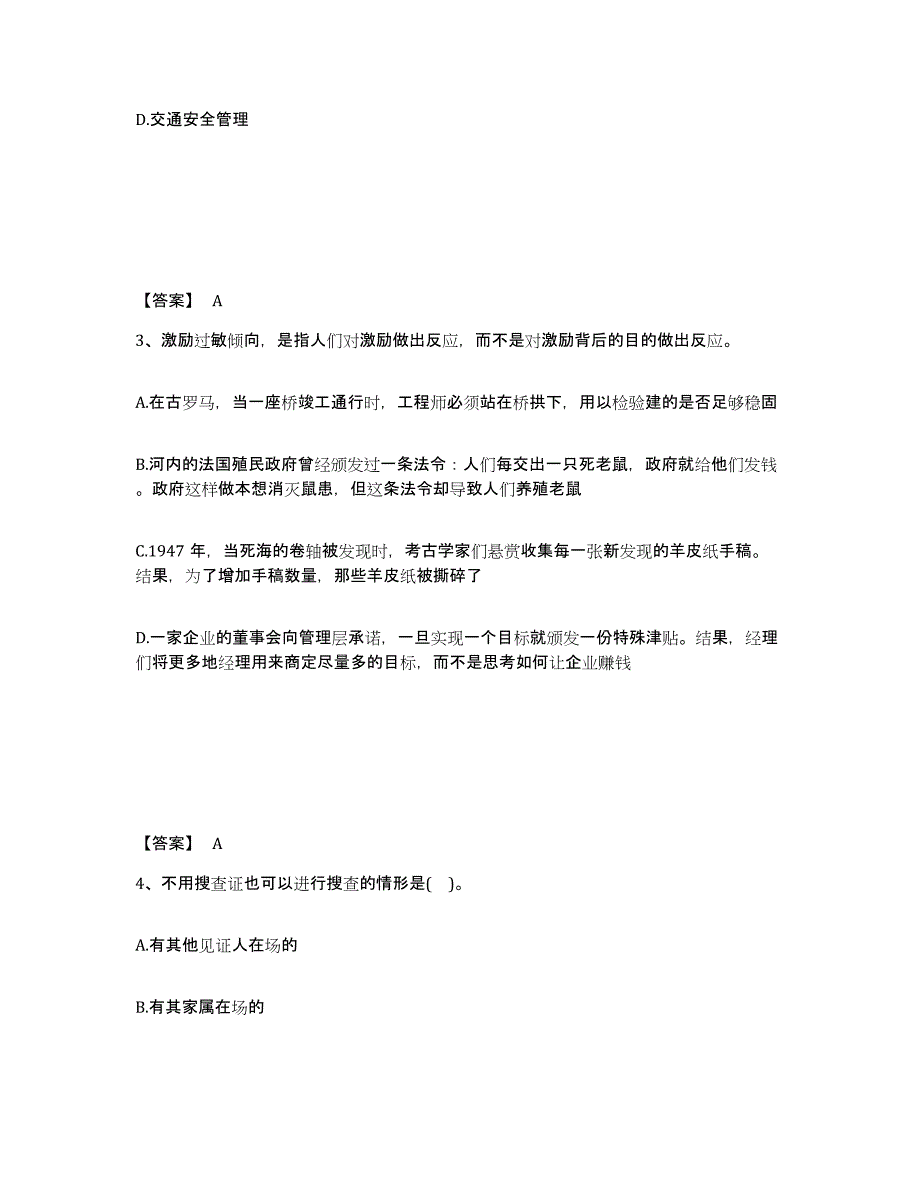 D.交通安全管理

【答案】 A

3、激励过敏倾向，是指人们对激励做出反应，而不是对激励背后的目的做出反应。

A.在古罗马，当一座桥竣工通行时，工程师必须站在桥拱下，用以检验建的是否足够稳固

B.河内的法国殖民政府曾经颁发过一条法令：人们每交出一只死老鼠，政府就给他们发钱。政府这样做本想消灭鼠患，但这条法令却导致人们养殖老鼠

C.1947 年，当死海的卷轴被发现时，考古学家们悬赏收集每一张新发现的羊皮纸手稿。结果，为了增加手稿数量，那些羊皮纸被撕碎了

D.一家企业的董事会向管理层承诺，一旦实现一个目标就颁发一份特殊津贴。结果，经理们将更多地经理用来商定尽量多的目标，而不是思考如何让企业赚钱

【答案】 A

4、不用搜查证也可以进行搜查的情形是( )。

A.有其他见证人在场的

B.有其家属在场的